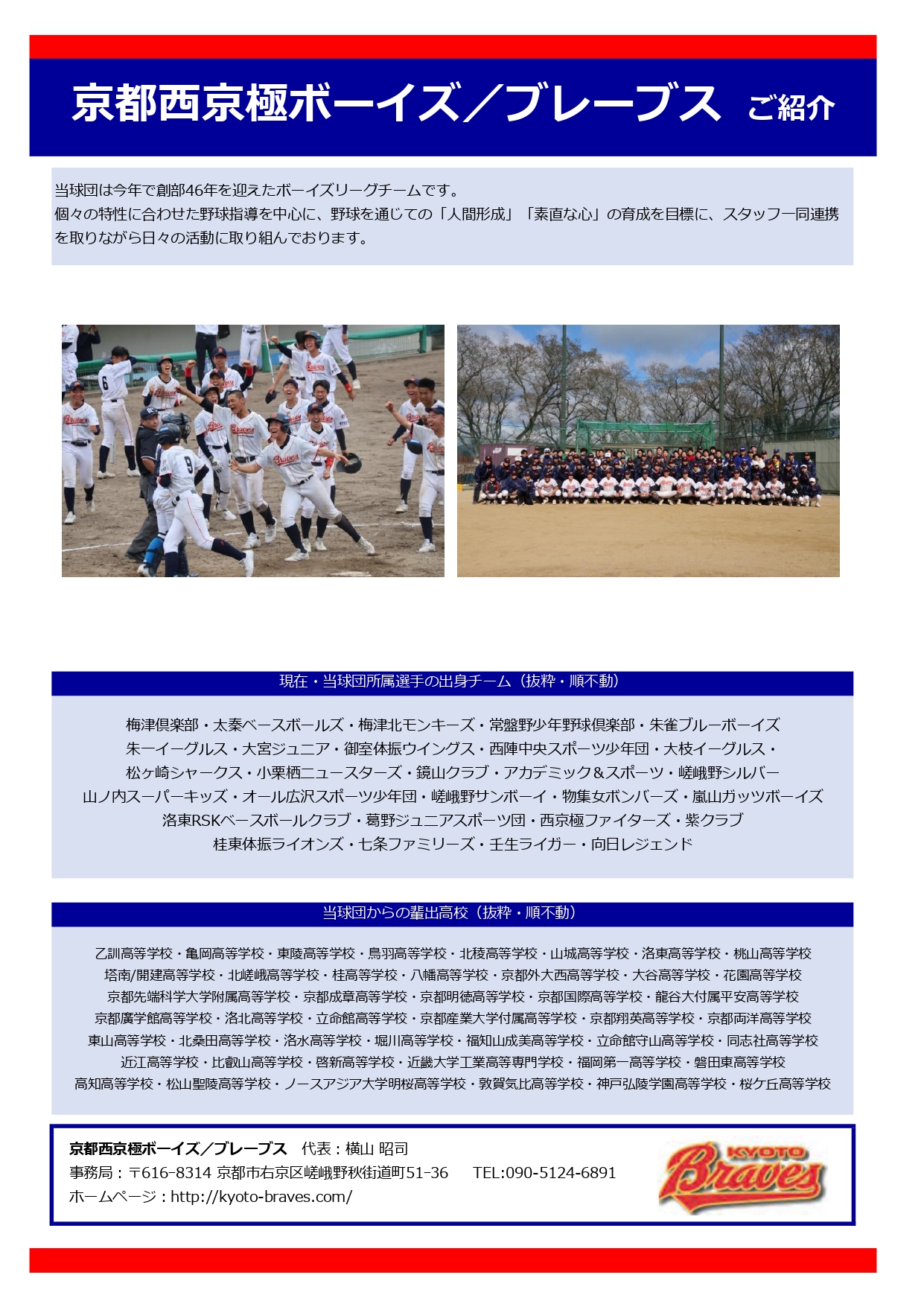 京都西京極ボーイズ／ブレーブス ご紹介

当球団は今年で創部46年を迎えたボーイズリーグチームです。
個々の特性に合わせた野球指導を中心に、野球を通じての「人間形成」「素直な心」の育成を目標に、スタッフ一同連携を取りながら日々の活動に取り組んでおります。

現在・当球団所属選手の出身チーム（抜粋・順不動）

梅津倶楽部・太秦ベースボールズ・梅津北モンキーズ・常盤野少年野球倶楽部・朱雀ブルーボーイズ
朱一イーグルス・大宮ジュニア・御室体振ウイングス・西陣中央スポーツ少年団・大枝イーグルス・
松ヶ崎シャークス・小栗栖ニュースターズ・鏡山クラブ・アカデミック＆スポーツ・嵯峨野シルバー
山ノ内スーパーキッズ・オール広沢スポーツ少年団・嵯峨野サンボーイ・物集女ボンバーズ・嵐山ガッツボーイズ
洛東RSKベースボールクラブ・葛野ジュニアスポーツ団・西京極ファイターズ・紫クラブ
桂東体振ライオンズ・七条ファミリーズ・壬生ライガー・向日レジェンド

当球団からの輩出高校（抜粋・順不動）

乙訓高等学校・亀岡高等学校・東陵高等学校・鳥羽高等学校・北稜高等学校・山城高等学校・洛東高等学校・桃山高等学校
塔南/開建高等学校・北嵯峨高等学校・桂高等学校・八幡高等学校・京都外大西高等学校・大谷高等学校・花園高等学校
京都先端科学大学附属高等学校・京都成章高等学校・京都明徳高等学校・京都国際高等学校・龍谷大付属平安高等学校
京都廣学館高等学校・洛北高等学校・立命館高等学校・京都産業大学付属高等学校・京都翔英高等学校・京都両洋高等学校
東山高等学校・北桑田高等学校・洛水高等学校・堀川高等学校・福知山成美高等学校・立命館守山高等学校・同志社高等学校
近江高等学校・比叡山高等学校・啓新高等学校・近畿大学工業高等専門学校・福岡第一高等学校・磐田東高等学校
高知高等学校・松山聖陵高等学校・ノースアジア大学明桜高等学校・敦賀気比高等学校・神戸弘陵学園高等学校・桜ケ丘高等学校

京都西京極ボーイズ／ブレーブス 代表：横山 昭司
事務局：〒616-8314 京都市右京区嵯峨野秋街道町51-36 TEL:090-5124-6891
ホームページ：http://kyoto-braves.com/

KYOTO
Braves